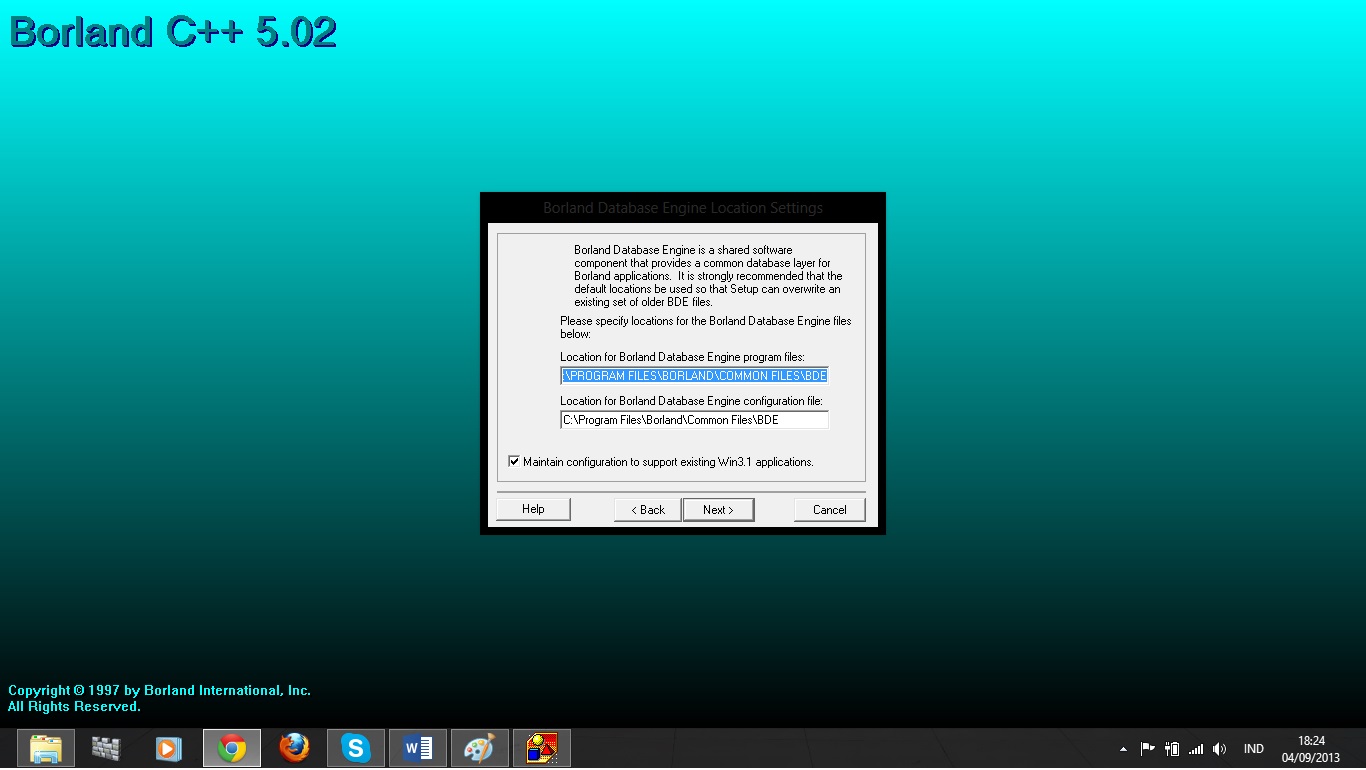 Borland C++ 5.02

Borland Database Engine Location Settings

Borland Database Engine is a shared software component that provides a common database layer for Borland applications. It is strongly recommended that the default locations be used so that Setup can overwrite an existing set of older BDE files.

Please specify locations for the Borland Database Engine files below:

Location for Borland Database Engine program files:

:\PROGRAM FILES\BORLAND\COMMON FILES\BDE

Location for Borland Database Engine configuration file:

C:\Program Files\Borland\Common Files\BDE

Maintain configuration to support existing Win3.1 applications.

Help

< Back

Next >

Cancel

Copyright © 1997 by Borland International, Inc.
All Rights Reserved.

IND

18:24
04/09/2013